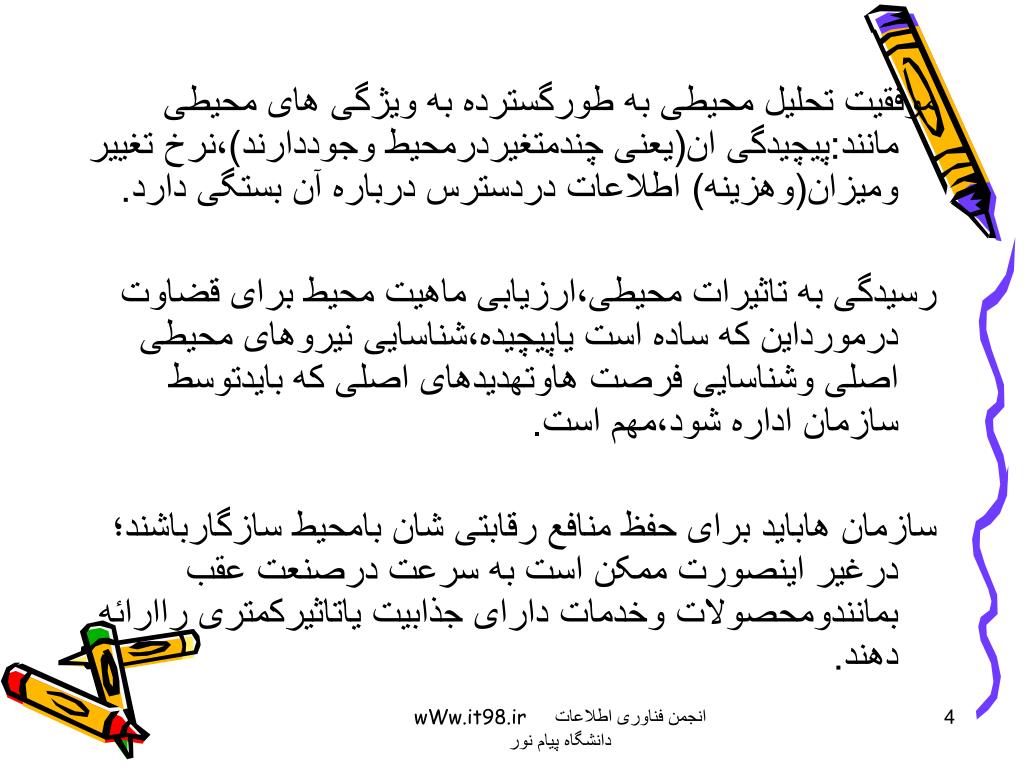 موفقیت تحلیل محیطی به طورگسترده به ویژگی های محیطی مانند:پیچیدگی ان(یعنی چندمتغیردرمحیط وجوددارند)،نرخ تغییر ومیزان(وهزینه) اطلاعات دردسترس درباره آن بستگی دارد.

رسیدگی به تاثیرات محیطی،ارزیابی ماهیت محیط برای قضاوت درمورداین که ساده است یاپیچیده،شناسایی نیروهای محیطی اصلی وشناسایی فرصت هاوتهدیدهای اصلی که بایدتوسط سازمان اداره شود،مهم است.

سازمان هاباید برای حفظ منافع رقابتی شان بامحیط سازگارباشند؛ درغیر اینصورت ممکن است به سرعت درصنعت عقب بمانندومحصولات وخدمات دارای جذابیت یاتاثیرکمتری راارائه دهند.

wWw.it98.ir انجمن فناوری اطلاعات
دانشگاه پیام نور
4